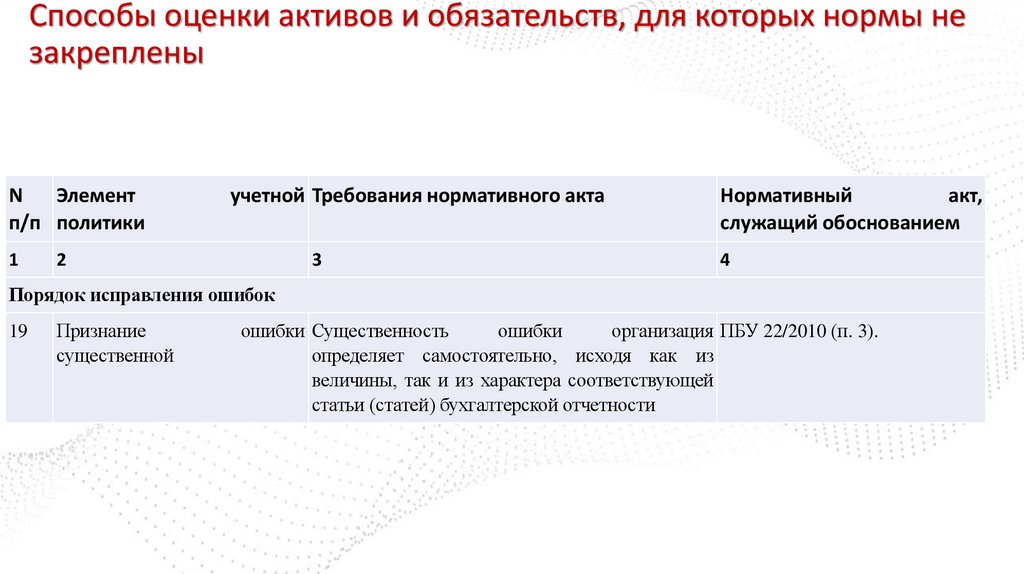 Способы оценки активов и обязательств, для которых нормы не закреплены

| N п/п | Элемент учетной политики | Требования нормативного акта | Нормативный акт, служащий обоснованием |
|---|---|---|---|
| 1 | 2 | 3 | 4 |
| Порядок исправления ошибок | | | |
| 19 | Признание ошибки существенной | Существенность ошибки организация определяет самостоятельно, исходя как из величины, так и из характера соответствующей статьи (статей) бухгалтерской отчетности | ПБУ 22/2010 (п. 3). |